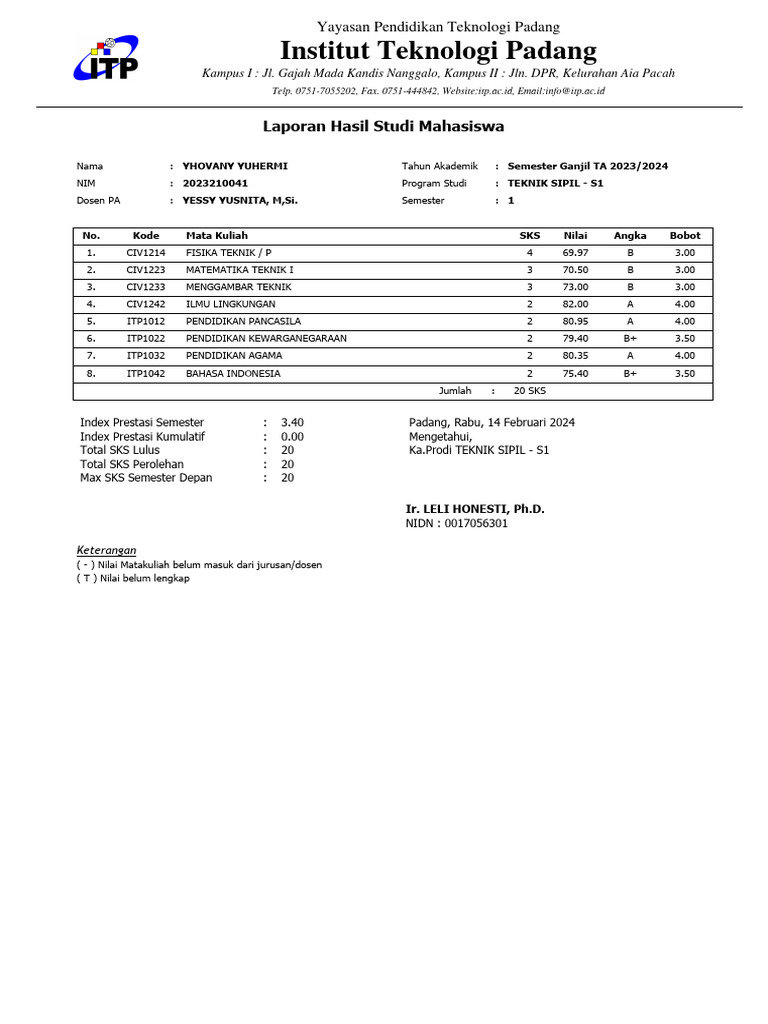 ITP

Yayasan Pendidikan Teknologi Padang
Institut Teknologi Padang
Kampus I : Jl. Gajah Mada Kandis Nanggalo, Kampus II : Jln. DPR, Kelurahan Aia Pacah
Telp. 0751-7055202, Fax. 0751-444842, Website:itp.ac.id, Email:info@itp.ac.id

Laporan Hasil Studi Mahasiswa

Nama : YHOVANY YUHERMI
NIM : 2023210041
Dosen PA : YESSY YUSNITA, M,Si.

Tahun Akademik : Semester Ganjil TA 2023/2024
Program Studi : TEKNIK SIPIL - S1
Semester : 1

| No. | Kode | Mata Kuliah | SKS | Nilai | Angka | Bobot |
|---|---|---|---|---|---|---|
| 1. | CIV1214 | FISIKA TEKNIK / P | 4 | 69.97 | B | 3.00 |
| 2. | CIV1223 | MATEMATIKA TEKNIK I | 3 | 70.50 | B | 3.00 |
| 3. | CIV1233 | MENGGAMBAR TEKNIK | 3 | 73.00 | B | 3.00 |
| 4. | CIV1242 | ILMU LINGKUNGAN | 2 | 82.00 | A | 4.00 |
| 5. | ITP1012 | PENDIDIKAN PANCASILA | 2 | 80.95 | A | 4.00 |
| 6. | ITP1022 | PENDIDIKAN KEWARGANEGARAAN | 2 | 79.40 | B+ | 3.50 |
| 7. | ITP1032 | PENDIDIKAN AGAMA | 2 | 80.35 | A | 4.00 |
| 8. | ITP1042 | BAHASA INDONESIA | 2 | 75.40 | B+ | 3.50 |
| | | Jumlah : | 20 SKS | | | |

Index Prestasi Semester : 3.40
Index Prestasi Kumulatif : 0.00
Total SKS Lulus : 20
Total SKS Perolehan : 20
Max SKS Semester Depan : 20

Padang, Rabu, 14 Februari 2024
Mengetahui,
Ka.Prodi TEKNIK SIPIL - S1

Ir. LELI HONESTI, Ph.D.
NIDN : 0017056301

Keterangan
( - ) Nilai Matakuliah belum masuk dari jurusan/dosen
( T ) Nilai belum lengkap